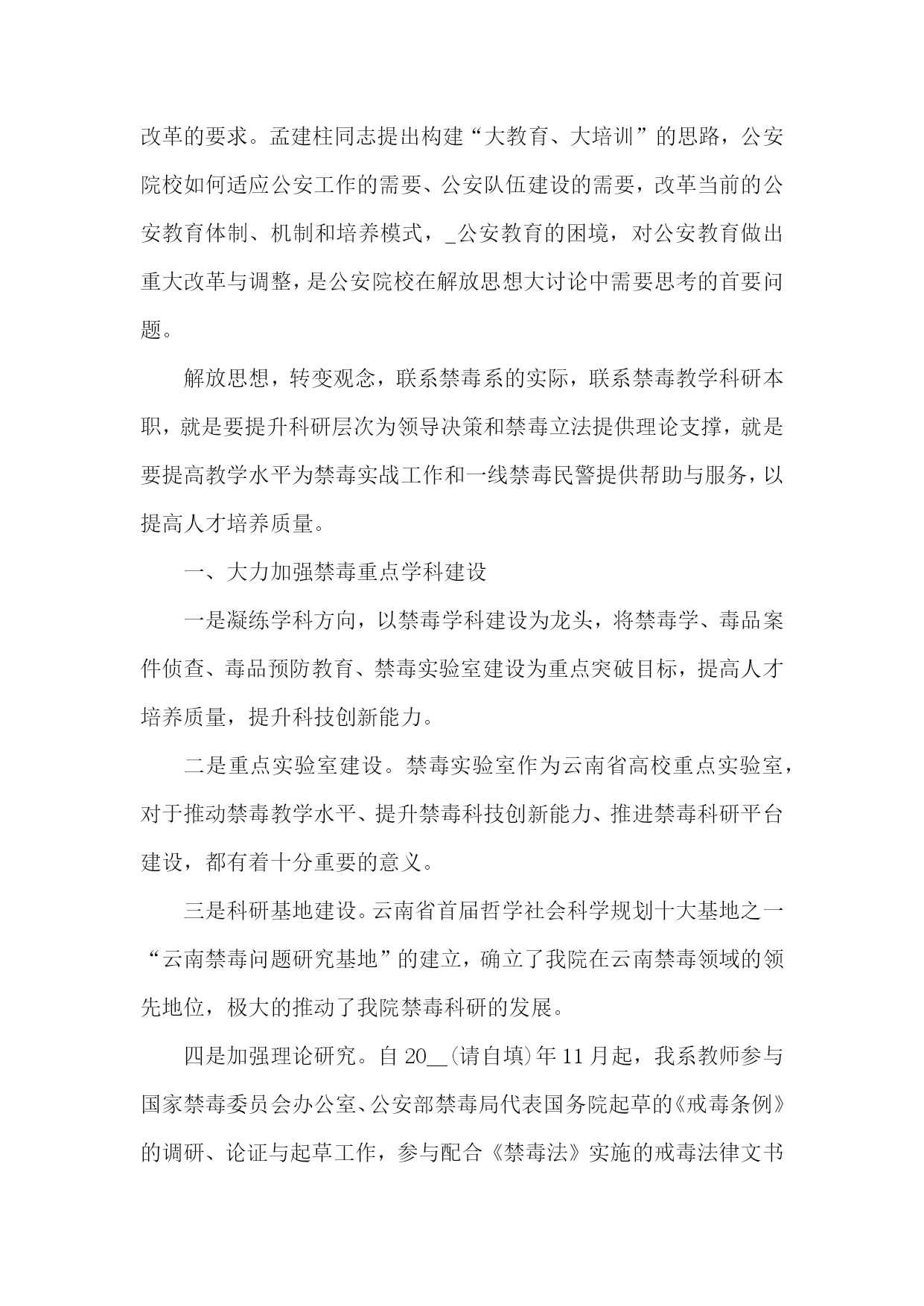 改革的要求。孟建柱同志提出构建“大教育、大培训”的思路，公安院校如何适应公安工作的需要、公安队伍建设的需要，改革当前的公安教育体制、机制和培养模式，_公安教育的困境，对公安教育做出重大改革与调整，是公安院校在解放思想大讨论中需要思考的首要问题。

解放思想，转变观念，联系禁毒系的实际，联系禁毒教学科研本职，就是要提升科研层次为领导决策和禁毒立法提供理论支撑，就是要提高教学水平为禁毒实战工作和一线禁毒民警提供帮助与服务，以提高人才培养质量。

一、大力加强禁毒重点学科建设

一是凝练学科方向，以禁毒学科建设为龙头，将禁毒学、毒品案件侦查、毒品预防教育、禁毒实验室建设为重点突破目标，提高人才培养质量，提升科技创新能力。

二是重点实验室建设。禁毒实验室作为云南省高校重点实验室，对于推动禁毒教学水平、提升禁毒科技创新能力、推进禁毒科研平台建设，都有着十分重要的意义。

三是科研基地建设。云南省首届哲学社会科学规划十大基地之一“云南禁毒问题研究基地”的建立，确立了我院在云南禁毒领域的领先地位，极大的推动了我院禁毒科研的发展。

四是加强理论研究。自 20__(请自填)年 11 月起，我系教师参与国家禁毒委员会办公室、公安部禁毒局代表国务院起草的《戒毒条例》的调研、论证与起草工作，参与配合《禁毒法》实施的戒毒法律文书